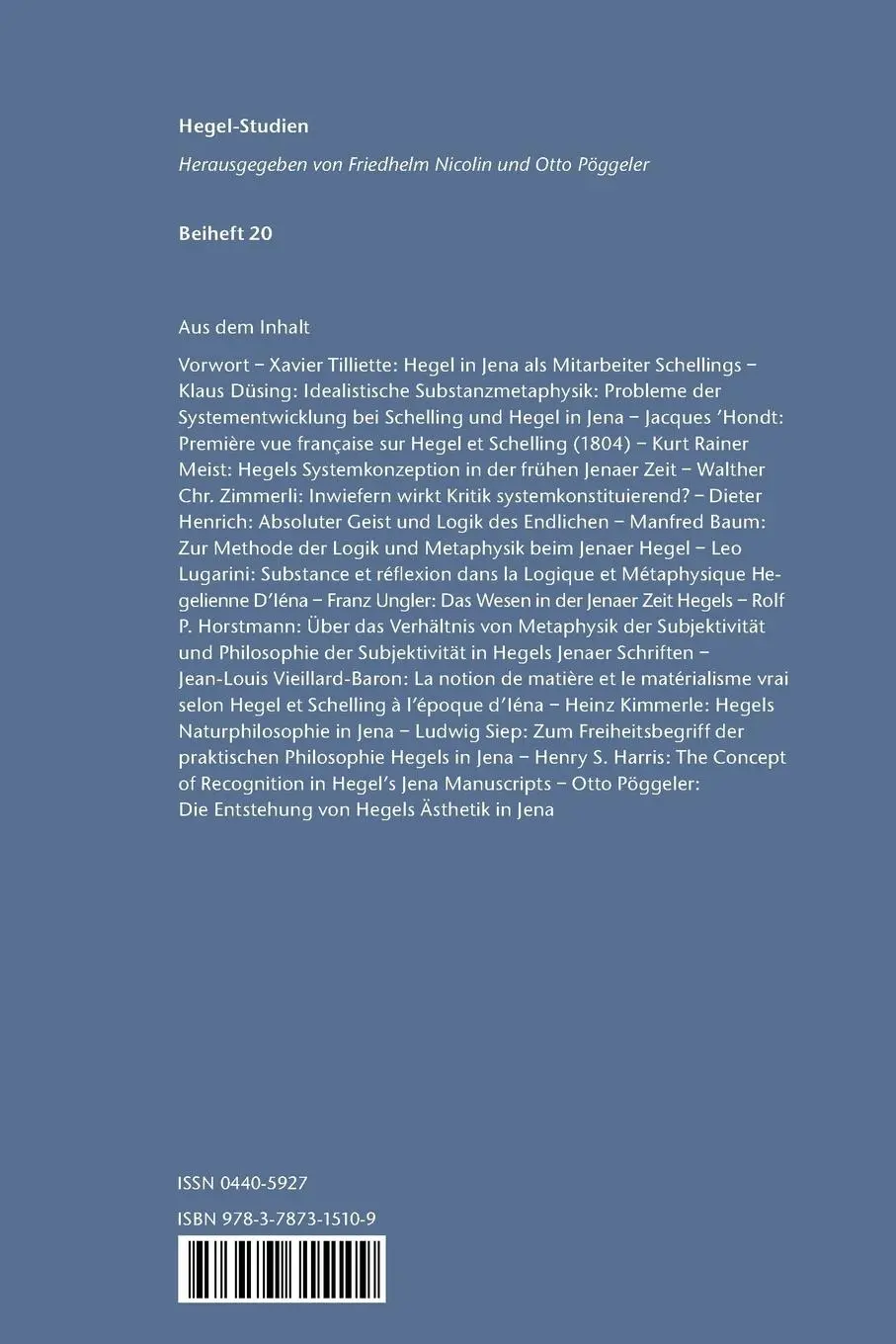 Hegel-Studien

Herausgegeben von Friedhelm Nicolin und Otto Pöggeler

Beiheft 20

Aus dem Inhalt

Vorwort – Xavier Tilliette: Hegel in Jena als Mitarbeiter Schellings – Klaus Düsing: Idealistische Substanzmetaphysik: Probleme der Systementwicklung bei Schelling und Hegel in Jena – Jacques 'Hondt: Première vue française sur Hegel et Schelling (1804) – Kurt Rainer Meist: Hegels Systemkonzeption in der frühen Jenaer Zeit – Walther Chr. Zimmerli: Inwiefern wirkt Kritik systemkonstituierend? – Dieter Henrich: Absoluter Geist und Logik des Endlichen – Manfred Baum: Zur Methode der Logik und Metaphysik beim Jenaer Hegel – Leo Lugarini: Substance et réflexion dans la Logique et Métaphysique Hegelienne D'Iéna – Franz Ungler: Das Wesen in der Jenaer Zeit Hegels – Rolf P. Horstmann: Über das Verhältnis von Metaphysik der Subjektivität und Philosophie der Subjektivität in Hegels Jenaer Schriften – Jean-Louis Vieillard-Baron: La notion de matière et le matérialisme vrai selon Hegel et Schelling à l'époque d'Iéna – Heinz Kimmerle: Hegels Naturphilosophie in Jena – Ludwig Siep: Zum Freiheitsbegriff der praktischen Philosophie Hegels in Jena – Henry S. Harris: The Concept of Recognition in Hegel's Jena Manuscripts – Otto Pöggeler: Die Entstehung von Hegels Ästhetik in Jena

ISSN 0440-5927

ISBN 978-3-7873-1510-9